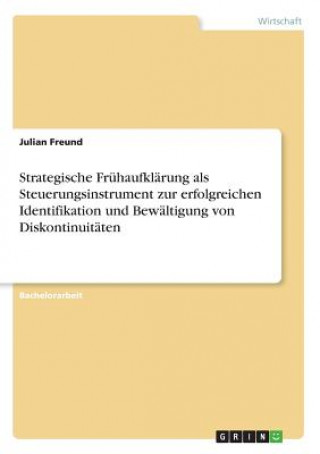 Wirtschaft

Julian Freund

Strategische Frühaufklärung als Steuerungsinstrument zur erfolgreichen Identifikation und Bewältigung von Diskontinuitäten

Bachelorarbeit

GRIN